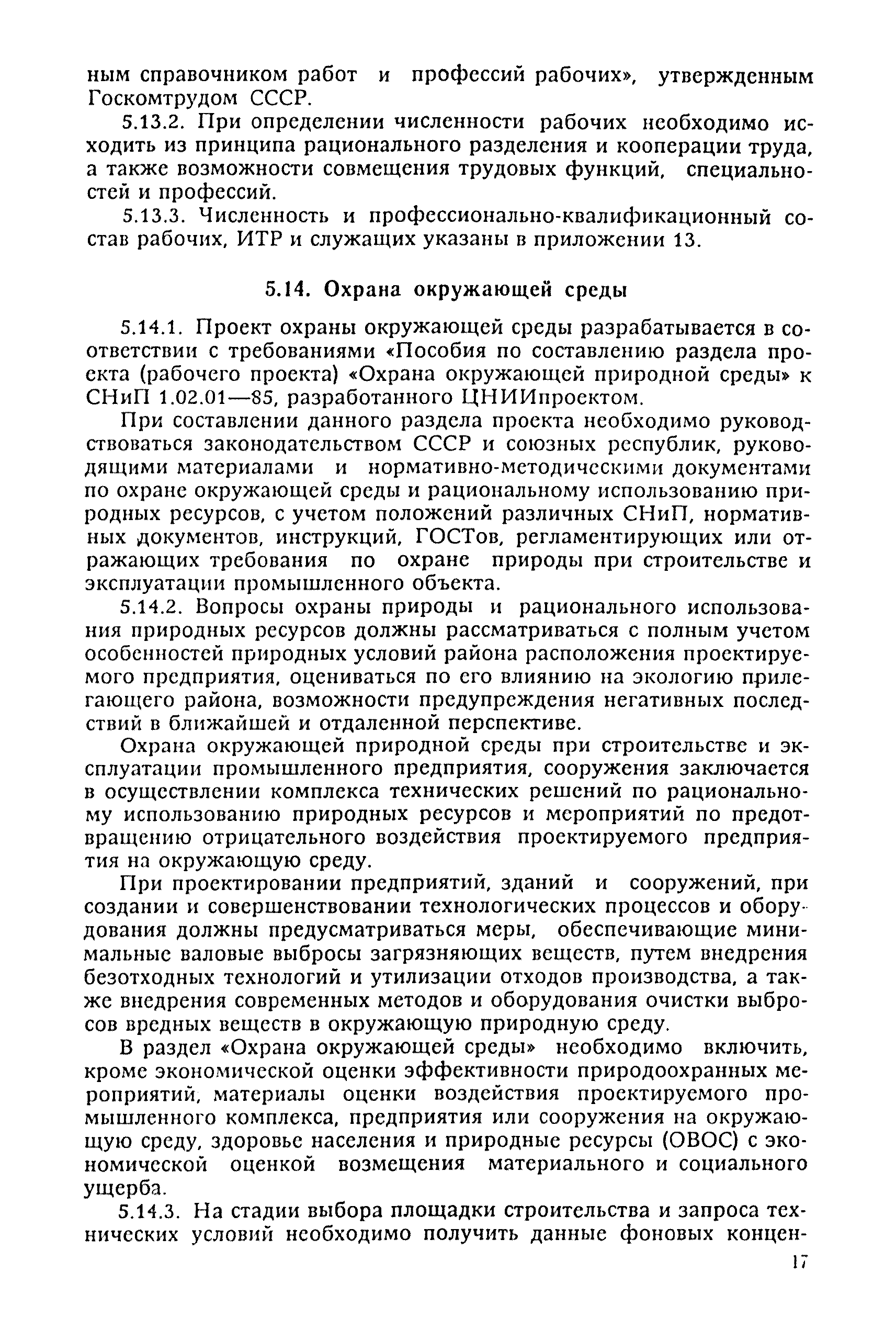 ным справочником работ и профессий рабочих», утвержденным Госкомтрудом СССР.

5.13.2. При определении численности рабочих необходимо исходить из принципа рационального разделения и кооперации труда, а также возможности совмещения трудовых функций, специальностей и профессий.

5.13.3. Численность и профессионально-квалификационный состав рабочих, ИТР и служащих указаны в приложении 13.

5.14. Охрана окружающей среды

5.14.1. Проект охраны окружающей среды разрабатывается в соответствии с требованиями «Пособия по составлению раздела проекта (рабочего проекта) «Охрана окружающей природной среды» к СНиП 1.02.01—85, разработанного ЦНИИпроектом.

При составлении данного раздела проекта необходимо руководствоваться законодательством СССР и союзных республик, руководящими материалами и нормативно-методическими документами по охране окружающей среды и рациональному использованию природных ресурсов, с учетом положений различных СНиП, нормативных документов, инструкций, ГОСТов, регламентирующих или отражающих требования по охране природы при строительстве и эксплуатации промышленного объекта.

5.14.2. Вопросы охраны природы и рационального использования природных ресурсов должны рассматриваться с полным учетом особенностей природных условий района расположения проектируемого предприятия, оцениваться по его влиянию на экологию прилегающего района, возможности предупреждения негативных последствий в ближайшей и отдаленной перспективе.

Охрана окружающей природной среды при строительстве и эксплуатации промышленного предприятия, сооружения заключается в осуществлении комплекса технических решений по рациональному использованию природных ресурсов и мероприятий по предотвращению отрицательного воздействия проектируемого предприятия на окружающую среду.

При проектировании предприятий, зданий и сооружений, при создании и совершенствовании технологических процессов и оборудования должны предусматриваться меры, обеспечивающие минимальные валовые выбросы загрязняющих веществ, путем внедрения безотходных технологий и утилизации отходов производства, а также внедрения современных методов и оборудования очистки выбросов вредных веществ в окружающую природную среду.

В раздел «Охрана окружающей среды» необходимо включить, кроме экономической оценки эффективности природоохранных мероприятий, материалы оценки воздействия проектируемого промышленного комплекса, предприятия или сооружения на окружающую среду, здоровье населения и природные ресурсы (ОВОС) с экономической оценкой возмещения материального и социального ущерба.

5.14.3. На стадии выбора площадки строительства и запроса технических условий необходимо получить данные фоновых концен-

17